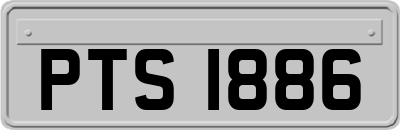 PTS 1886